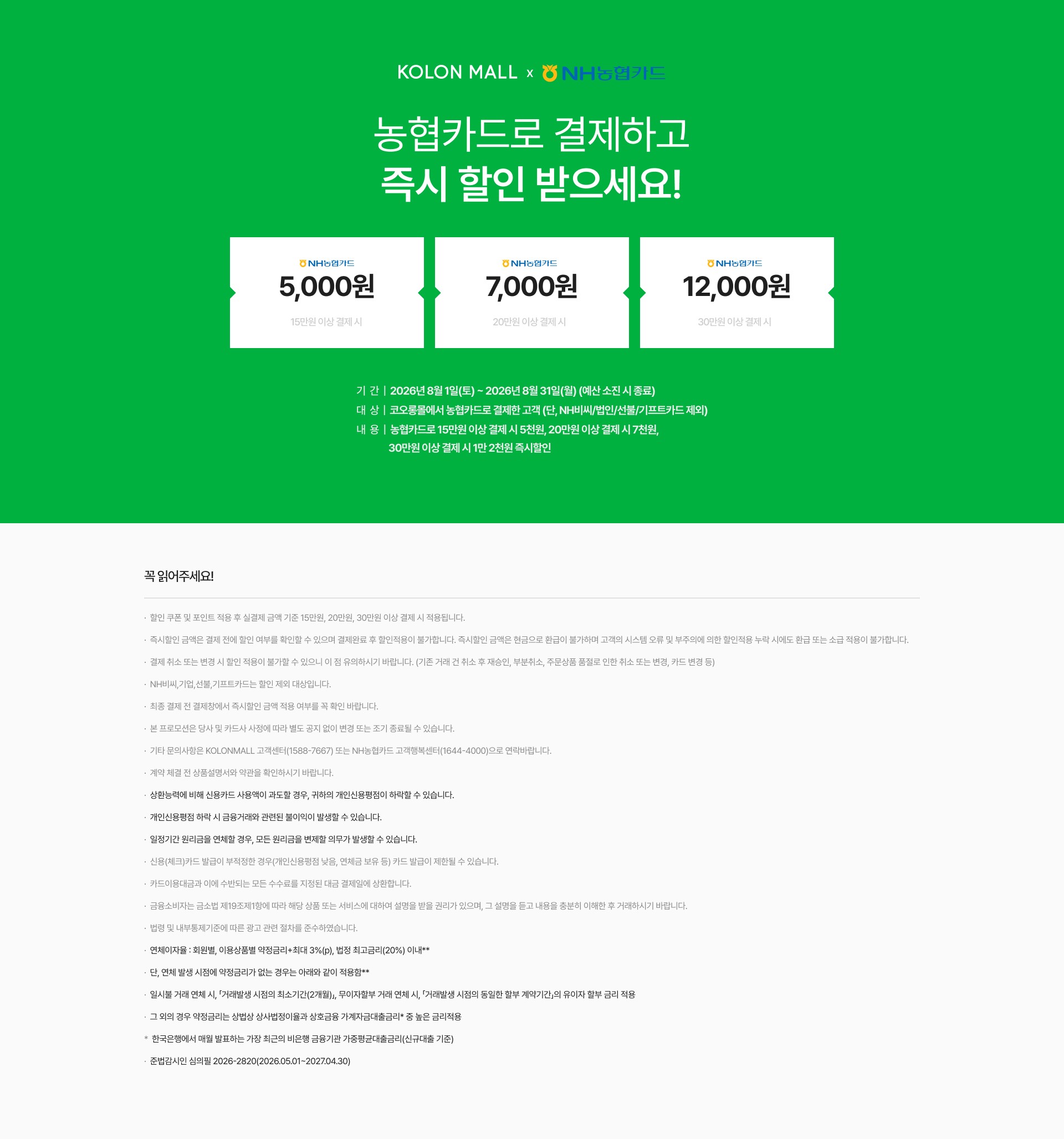 KOLON MALL x NH농협카드

농협카드로 결제하고
즉시 할인 받으세요!

NH농협카드
5,000원
15만원 이상 결제 시

NH농협카드
7,000원
20만원 이상 결제 시

NH농협카드
12,000원
30만원 이상 결제 시

기 간 | 2026년 8월 1일(토) ~ 2026년 8월 31일(월) (예산 소진 시 종료)
대 상 | 코오롱몰에서 농협카드로 결제한 고객 (단, NH비씨/법인/선불/기프트카드 제외)
내 용 | 농협카드로 15만원 이상 결제 시 5천원, 20만원 이상 결제 시 7천원, 30만원 이상 결제 시 1만 2천원 즉시할인

꼭 읽어주세요!

· 할인 쿠폰 및 포인트 적용 후 실결제 금액 기준 15만원, 20만원, 30만원 이상 결제 시 적용됩니다.
· 즉시할인 금액은 결제 전에 할인 여부를 확인할 수 있으며 결제완료 후 할인적용이 불가합니다. 즉시할인 금액은 현금으로 환급이 불가하며 고객의 시스템 오류 및 부주의에 의한 할인적용 누락 시에도 환급 또는 소급 적용이 불가합니다.
· 결제 취소 또는 변경 시 할인 적용이 불가할 수 있으니 이 점 유의하시기 바랍니다. (기존 거래 건 취소 후 재승인, 부분취소, 주문상품 품절로 인한 취소 또는 변경, 카드 변경 등)
· NH비씨,기업,선불,기프트카드는 할인 제외 대상입니다.
· 최종 결제 전 결제창에서 즉시할인 금액 적용 여부를 꼭 확인 바랍니다.
· 본 프로모션은 당사 및 카드사 사정에 따라 별도 공지 없이 변경 또는 조기 종료될 수 있습니다.
· 기타 문의사항은 KOLONMALL 고객센터(1588-7667) 또는 NH농협카드 고객행복센터(1644-4000)으로 연락바랍니다.
· 계약 체결 전 상품설명서와 약관을 확인하시기 바랍니다.
· 상환능력에 비해 신용카드 사용액이 과도할 경우, 귀하의 개인신용평점이 하락할 수 있습니다.
· 개인신용평점 하락 시 금융거래와 관련된 불이익이 발생할 수 있습니다.
· 일정기간 원리금을 연체할 경우, 모든 원리금을 변제할 의무가 발생할 수 있습니다.
· 신용(체크)카드 발급이 부적정한 경우(개인신용평점 낮음, 연체금 보유 등) 카드 발급이 제한될 수 있습니다.
· 카드이용대금과 이에 수반되는 모든 수수료를 지정된 대금 결제일에 상환합니다.
· 금융소비자는 금소법 제19조제1항에 따라 해당 상품 또는 서비스에 대하여 설명을 받을 권리가 있으며, 그 설명을 듣고 내용을 충분히 이해한 후 거래하시기 바랍니다.
· 법령 및 내부통제기준에 따른 광고 관련 절차를 준수하였습니다.
· 연체이자율 : 회원별, 이용상품별 약정금리+최대 3%(p), 법정 최고금리(20%) 이내**
· 단, 연체 발생 시점에 약정금리가 없는 경우는 아래와 같이 적용함**
· 일시불 거래 연체 시, 「거래발생 시점의 최소기간(2개월)」, 무이자할부 거래 연체 시, 「거래발생 시점의 동일한 할부 계약기간」의 유이자 할부 금리 적용
· 그 외의 경우 약정금리는 상법상 상사법정이율과 상호금융 가계자금대출금리* 중 높은 금리적용
* 한국은행에서 매월 발표하는 가장 최근의 비은행 금융기관 가중평균대출금리(신규대출 기준)
· 준법감시인 심의필 2026-2820(2026.05.01~2027.04.30)